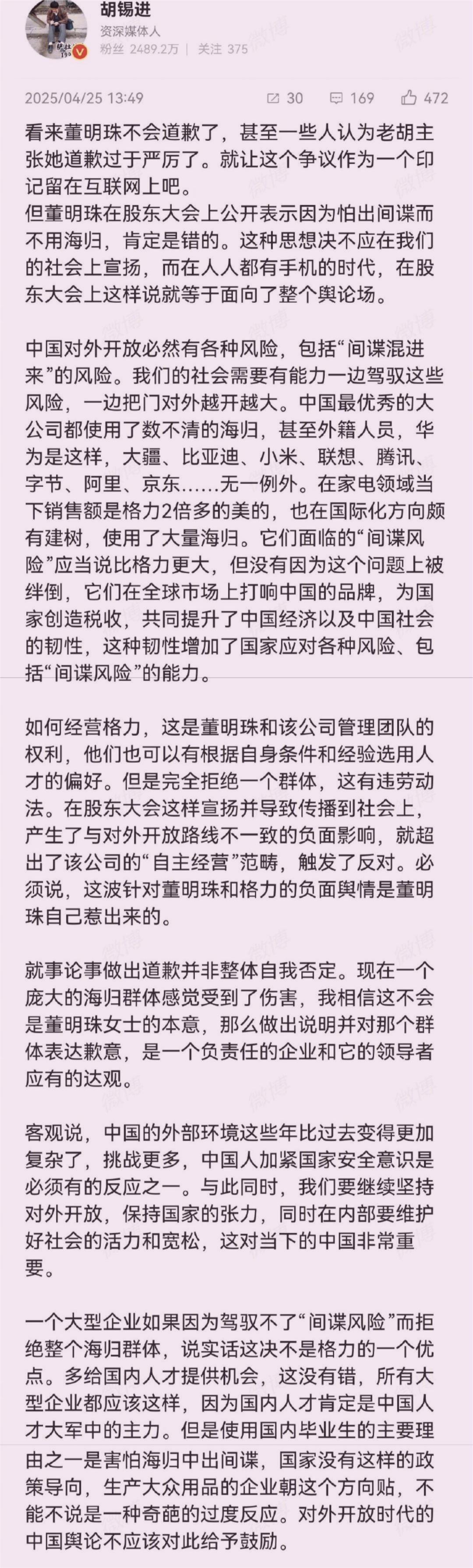 胡锡进
资深媒体人
粉丝 2489.2万 | 关注 375

2025/04/25 13:49 30 169 472

看来董明珠不会道歉了，甚至一些人认为老胡主张她道歉过于严厉了。就让这个争议作为一个印记留在互联网上吧。
但董明珠在股东大会上公开表示因为怕出间谍而不用海归，肯定是错的。这种思想决不应在我们的社会上宣扬，而在人人都有手机的时代，在股东大会上这样说就等于面向了整个舆论场。

中国对外开放必然有各种风险，包括“间谍混进来”的风险。我们的社会需要有能力一边驾驭这些风险，一边把门对外越开越大。中国最优秀的大公司都使用了数不清的海归，甚至外籍人员，华为是这样，大疆、比亚迪、小米、联想、腾讯、字节、阿里、京东……无一例外。在家电领域当下销售额是格力2倍多的美的，也在国际化方向颇有建树，使用了大量海归。它们面临的“间谍风险”应当说比格力更大，但没有因为这个问题上被绊倒，它们在全球市场上打响中国的品牌，为国家创造税收，共同提升了中国经济以及中国社会的韧性，这种韧性增加了国家应对各种风险、包括“间谍风险”的能力。

如何经营格力，这是董明珠和该公司管理团队的权利，他们也可以有根据自身条件和经验选用人才的偏好。但是完全拒绝一个群体，这有违劳动法。在股东大会这样宣扬并导致传播到社会上，产生了与对外开放路线不一致的负面影响，就超出了该公司的“自主经营”范畴，触发了反对。必须说，这波针对董明珠和格力的负面舆情是董明珠自己惹出来的。

就事论事做出道歉并非整体自我否定。现在一个庞大的海归群体感觉受到了伤害，我相信这不会是董明珠女士的本意，那么做出说明并对那个群体表达歉意，是一个负责任的企业和它的领导者应有的达观。

客观说，中国的外部环境这些年比过去变得更加复杂了，挑战更多，中国人加紧国家安全意识是必须有的反应之一。与此同时，我们要继续坚持对外开放，保持国家的张力，同时在内部要维护好社会的活力和宽松，这对当下的中国非常重要。

一个大型企业如果因为驾驭不了“间谍风险”而拒绝整个海归群体，说实话这决不是格力的一个优点。多给国内人才提供机会，这没有错，所有大型企业都应该这样，因为国内人才肯定是中国人才大军中的主力。但是使用国内毕业生的主要理由之一是害怕海归中出间谍，国家没有这样的政策导向，生产大众用品的企业朝这个方向贴，不能不说是一种奇葩的过度反应。对外开放时代的中国舆论不应该对此给予鼓励。